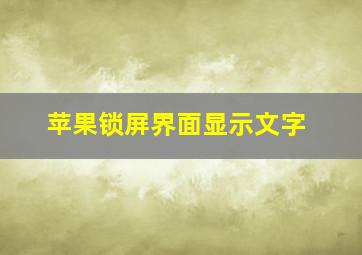 苹果锁屏界面显示文字